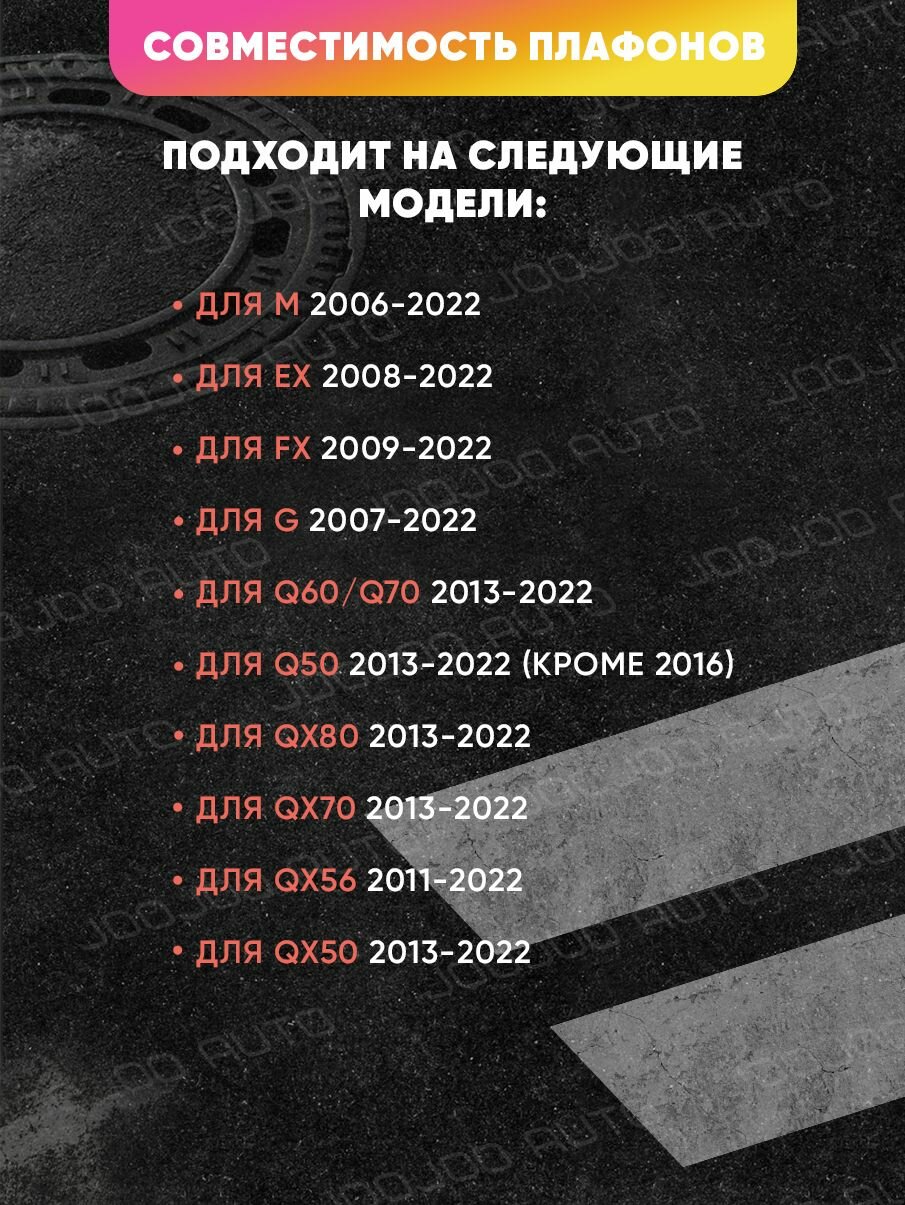 СОВМЕСТИМОСТЬ ПЛАФОНОВ

ПОДХОДИТ НА СЛЕДУЮЩИЕ МОДЕЛИ:

• ДЛЯ M 2006-2022
• ДЛЯ EX 2008-2022
• ДЛЯ FX 2009-2022
• ДЛЯ G 2007-2022
• ДЛЯ Q60/Q70 2013-2022
• ДЛЯ Q50 2013-2022 (КРОМЕ 2016)
• ДЛЯ QX80 2013-2022
• ДЛЯ QX70 2013-2022
• ДЛЯ QX56 2011-2022
• ДЛЯ QX50 2013-2022

JOOJOO AUTO